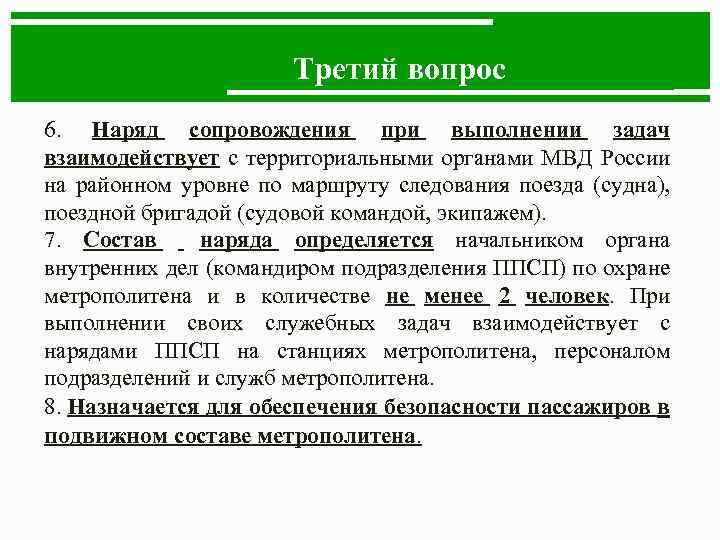 Третий вопрос

6. Наряд сопровождения при выполнении задач взаимодействует с территориальными органами МВД России на районном уровне по маршруту следования поезда (судна), поездной бригадой (судовой командой, экипажем).

7. Состав наряда определяется начальником органа внутренних дел (командиром подразделения ППСП) по охране метрополитена и в количестве не менее 2 человек. При выполнении своих служебных задач взаимодействует с нарядами ППСП на станциях метрополитена, персоналом подразделений и служб метрополитена.

8. Назначается для обеспечения безопасности пассажиров в подвижном составе метрополитена.